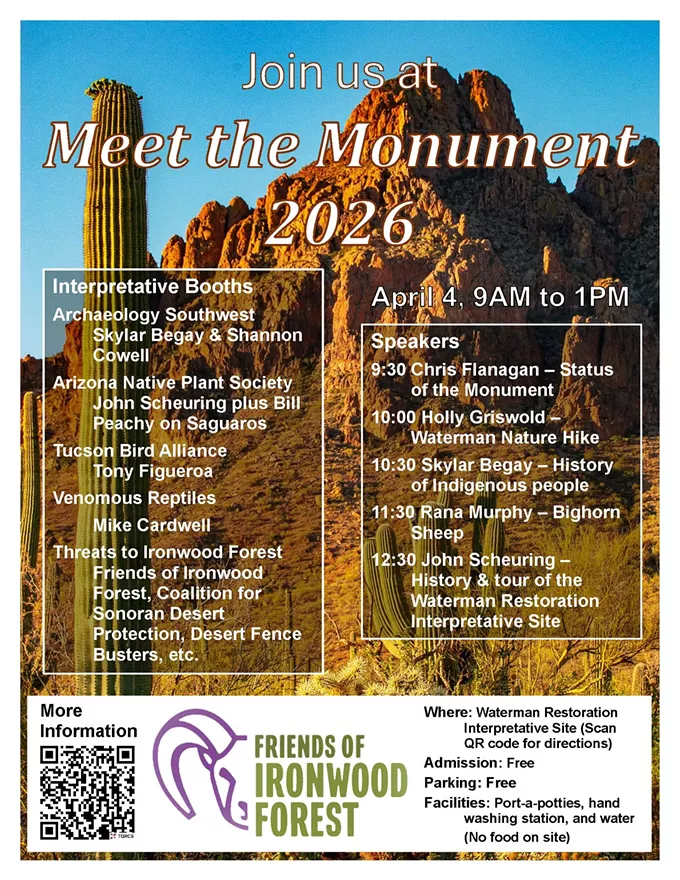 Join us at

Meet the Monument 2026

Interpretative Booths

Archaeology Southwest
Skylar Begay & Shannon Cowell

Arizona Native Plant Society
John Scheuring plus Bill Peachy on Saguaros

Tucson Bird Alliance
Tony Figueroa

Venomous Reptiles
Mike Cardwell

Threats to Ironwood Forest
Friends of Ironwood Forest, Coalition for Sonoran Desert Protection, Desert Fence Busters, etc.

April 4, 9AM to 1PM

Speakers

9:30 Chris Flanagan – Status of the Monument

10:00 Holly Griswold – Waterman Nature Hike

10:30 Skylar Begay – History of Indigenous people

11:30 Rana Murphy – Bighorn Sheep

12:30 John Scheuring – History & tour of the Waterman Restoration Interpretative Site

More Information

FRIENDS OF IRONWOOD FOREST

Where: Waterman Restoration Interpretative Site (Scan QR code for directions)

Admission: Free

Parking: Free

Facilities: Port-a-potties, hand washing station, and water (No food on site)